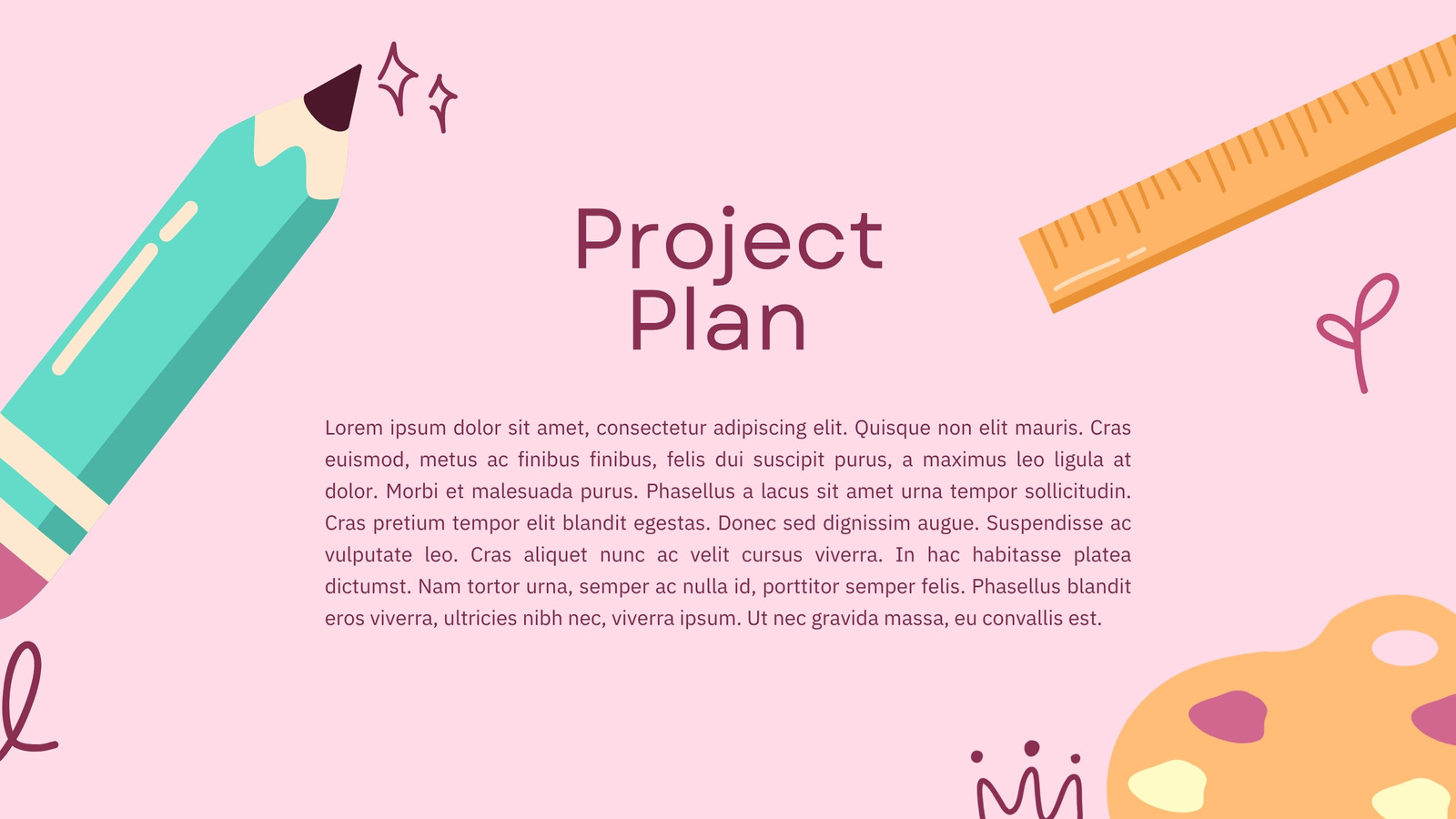 Project
Plan

Lorem ipsum dolor sit amet, consectetur adipiscing elit. Quisque non elit mauris. Cras euismod, metus ac finibus finibus, felis dui suscipit purus, a maximus leo ligula at dolor. Morbi et malesuada purus. Phasellus a lacus sit amet urna tempor sollicitudin. Cras pretium tempor elit blandit egestas. Donec sed dignissim augue. Suspendisse ac vulputate leo. Cras aliquet nunc ac velit cursus viverra. In hac habitasse platea dictumst. Nam tortor urna, semper ac nulla id, porttitor semper felis. Phasellus blandit eros viverra, ultricies nibh nec, viverra ipsum. Ut nec gravida massa, eu convallis est.